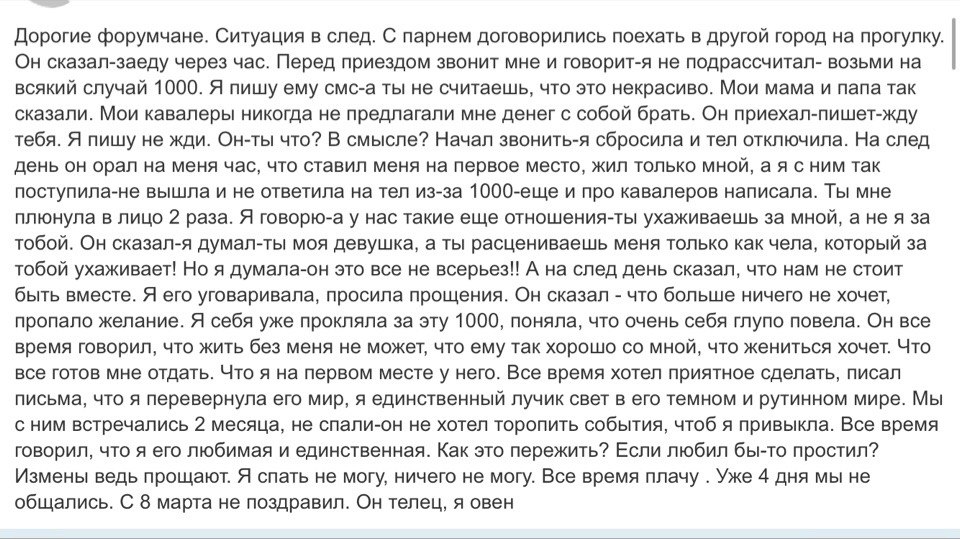 Дорогие форумчане. Ситуация в след. С парнем договорились поехать в другой город на прогулку. Он сказал-заеду через час. Перед приездом звонит мне и говорит-я не подрассчитал- возьми на всякий случай 1000. Я пишу ему смс-а ты не считаешь, что это некрасиво. Мои мама и папа так сказали. Мои кавалеры никогда не предлагали мне денег с собой брать. Он приехал-пишет-жду тебя. Я пишу не жди. Он-ты что? В смысле? Начал звонить-я сбросила и тел отключила. На след день он орал на меня час, что ставил меня на первое место, жил только мной, а я с ним так поступила-не вышла и не ответила на тел из-за 1000-еще и про кавалеров написала. Ты мне плюнула в лицо 2 раза. Я говорю-а у нас такие еще отношения-ты ухаживаешь за мной, а не я за тобой. Он сказал-я думал-ты моя девушка, а ты расцениваешь меня только как чела, который за тобой ухаживает! Но я думала-он это все не всерьез!! А на след день сказал, что нам не стоит быть вместе. Я его уговаривала, просила прощения. Он сказал - что больше ничего не хочет, пропало желание. Я себя уже прокляла за эту 1000, поняла, что очень себя глупо повела. Он все время говорил, что жить без меня не может, что ему так хорошо со мной, что жениться хочет. Что все готов мне отдать. Что я на первом месте у него. Все время хотел приятное сделать, писал письма, что я перевернула его мир, я единственный лучик свет в его темном и рутинном мире. Мы с ним встречались 2 месяца, не спали-он не хотел торопить события, чтоб я привыкла. Все время говорил, что я его любимая и единственная. Как это пережить? Если любил бы-то простил? Измены ведь прощают. Я спать не могу, ничего не могу. Все время плачу . Уже 4 дня мы не общались. С 8 марта не поздравил. Он телец, я овен